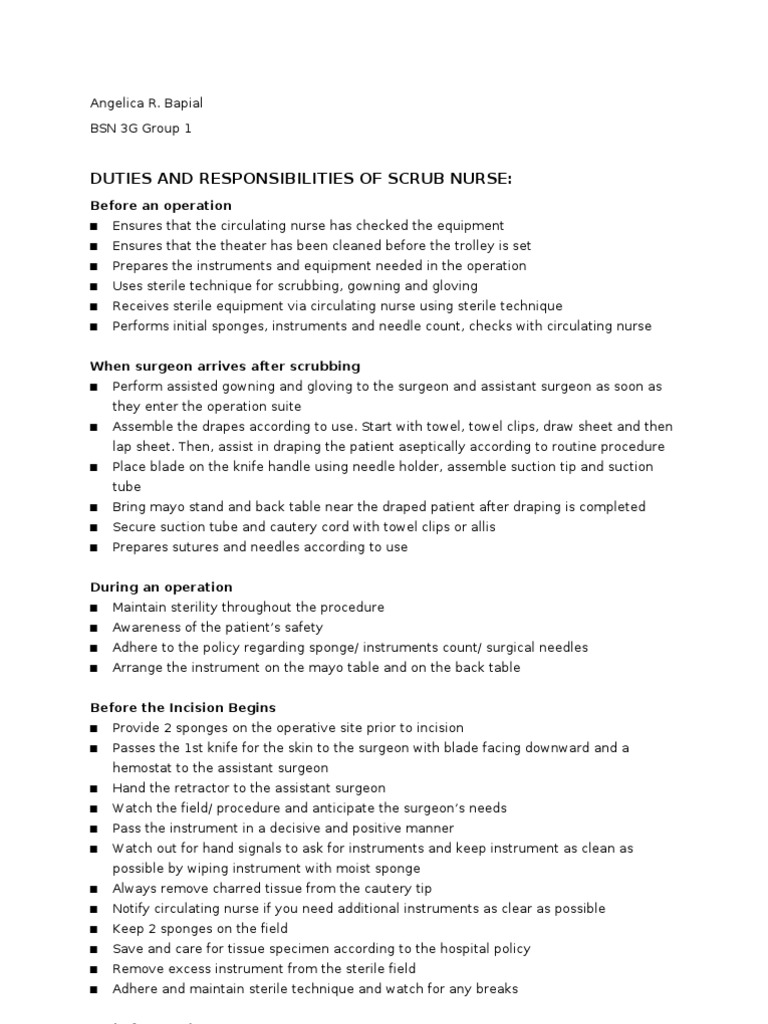 Angelica R. Bapial

BSN 3G Group 1

DUTIES AND RESPONSIBILITIES OF SCRUB NURSE:

Before an operation

■ Ensures that the circulating nurse has checked the equipment
■ Ensures that the theater has been cleaned before the trolley is set
■ Prepares the instruments and equipment needed in the operation
■ Uses sterile technique for scrubbing, gowning and gloving
■ Receives sterile equipment via circulating nurse using sterile technique
■ Performs initial sponges, instruments and needle count, checks with circulating nurse

When surgeon arrives after scrubbing

■ Perform assisted gowning and gloving to the surgeon and assistant surgeon as soon as they enter the operation suite
■ Assemble the drapes according to use. Start with towel, towel clips, draw sheet and then lap sheet. Then, assist in draping the patient aseptically according to routine procedure
■ Place blade on the knife handle using needle holder, assemble suction tip and suction tube
■ Bring mayo stand and back table near the draped patient after draping is completed
■ Secure suction tube and cautery cord with towel clips or allis
■ Prepares sutures and needles according to use

During an operation

■ Maintain sterility throughout the procedure
■ Awareness of the patient's safety
■ Adhere to the policy regarding sponge/ instruments count/ surgical needles
■ Arrange the instrument on the mayo table and on the back table

Before the Incision Begins

■ Provide 2 sponges on the operative site prior to incision
■ Passes the 1st knife for the skin to the surgeon with blade facing downward and a hemostat to the assistant surgeon
■ Hand the retractor to the assistant surgeon
■ Watch the field/ procedure and anticipate the surgeon's needs
■ Pass the instrument in a decisive and positive manner
■ Watch out for hand signals to ask for instruments and keep instrument as clean as possible by wiping instrument with moist sponge
■ Always remove charred tissue from the cautery tip
■ Notify circulating nurse if you need additional instruments as clear as possible
■ Keep 2 sponges on the field
■ Save and care for tissue specimen according to the hospital policy
■ Remove excess instrument from the sterile field
■ Adhere and maintain sterile technique and watch for any breaks